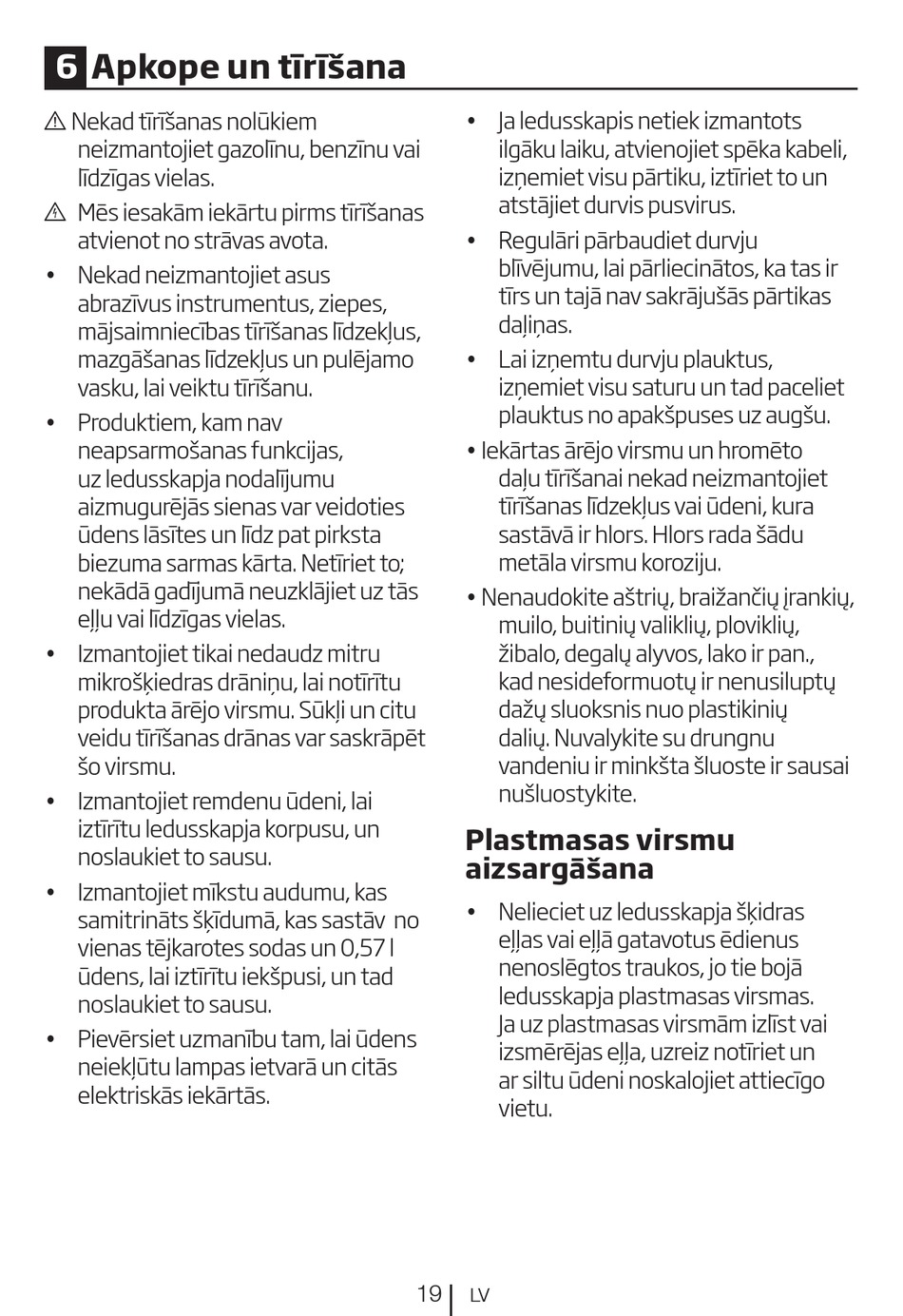 6 Apkope un tīrīšana

⚠ Nekad tīrīšanas nolūkiem neizmantojiet gazolīnu, benzīnu vai līdzīgas vielas.

⚠ Mēs iesakām iekārtu pirms tīrīšanas atvienot no strāvas avota.

• Nekad neizmantojiet asus abrazīvus instrumentus, ziepes, mājsaimniecības tīrīšanas līdzekļus, mazgāšanas līdzekļus un pulējamo vasku, lai veiktu tīrīšanu.

• Produktiem, kam nav neapsarmošanas funkcijas, uz ledusskapja nodalījumu aizmugurējās sienas var veidoties ūdens lāsītes un līdz pat pirksta biezuma sarmas kārta. Netīriet to; nekādā gadījumā neuzklājiet uz tās eļļu vai līdzīgas vielas.

• Izmantojiet tikai nedaudz mitru mikrošķiedras drāniņu, lai notīrītu produkta ārējo virsmu. Sūkļi un citu veidu tīrīšanas drānas var saskrāpēt šo virsmu.

• Izmantojiet remdenu ūdeni, lai iztīrītu ledusskapja korpusu, un noslaukiet to sausu.

• Izmantojiet mīkstu audumu, kas samitrināts šķīdumā, kas sastāv no vienas tējkarotes sodas un 0,57 l ūdens, lai iztīrītu iekšpusi, un tad noslaukiet to sausu.

• Pievērsiet uzmanību tam, lai ūdens neiekļūtu lampas ietvarā un citās elektriskās iekārtās.

• Ja ledusskapis netiek izmantots ilgāku laiku, atvienojiet spēka kabeli, izņemiet visu pārtiku, iztīriet to un atstājiet durvis pusvirus.

• Regulāri pārbaudiet durvju blīvējumu, lai pārliecinātos, ka tas ir tīrs un tajā nav sakrājušās pārtikas daļiņas.

• Lai izņemtu durvju plauktus, izņemiet visu saturu un tad paceliet plauktus no apakšpuses uz augšu.

• Iekārtas ārējo virsmu un hromēto daļu tīrīšanai nekad neizmantojiet tīrīšanas līdzekļus vai ūdeni, kura sastāvā ir hlors. Hlors rada šādu metāla virsmu koroziju.

• Nenaudokite aštrių, braižančių įrankių, muilo, buitinių valiklių, ploviklių, žibalo, degalų alyvos, lako ir pan., kad nesideformuotų ir nenusiluptų dažų sluoksnis nuo plastikinių dalių. Nuvalykite su drungnu vandeniu ir minkšta šluoste ir sausai nušluostykite.

Plastmasas virsmu aizsargāšana

• Nelieciet uz ledusskapja šķidras eļļas vai eļļā gatavotus ēdienus nenoslēgtos traukos, jo tie bojā ledusskapja plastmasas virsmas. Ja uz plastmasas virsmām izlīst vai izsmērējas eļļa, uzreiz notīriet un ar siltu ūdeni noskalojiet attiecīgo vietu.

19 | LV